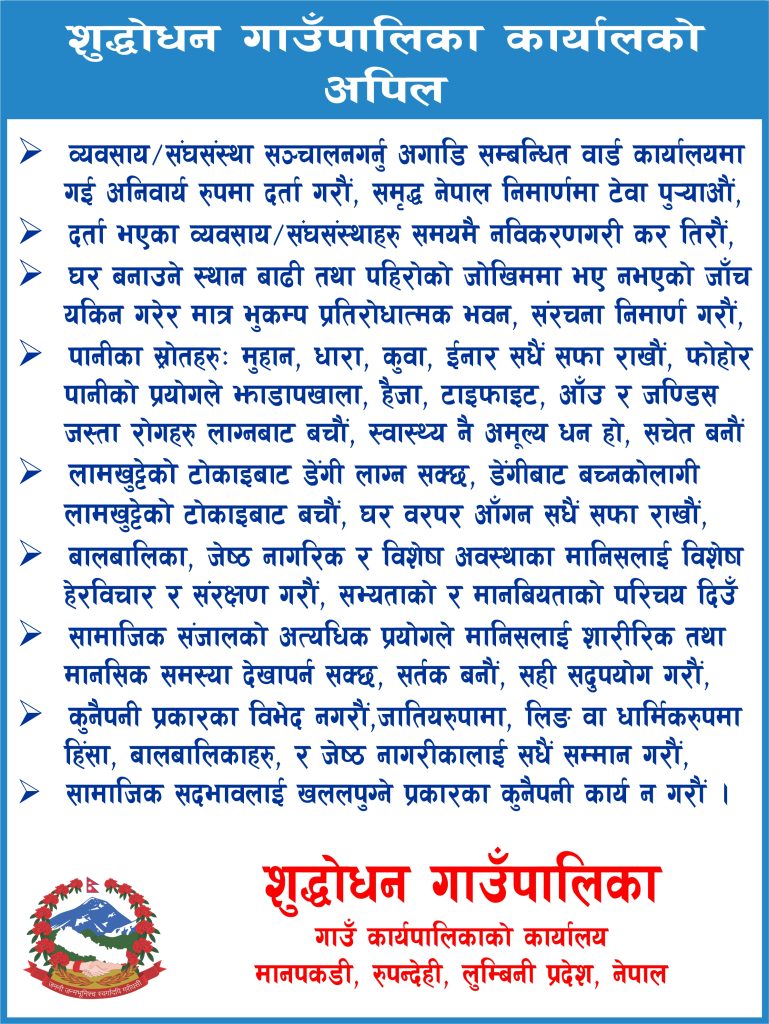 शुद्धोधन गाउँपालिका कार्यालको अपिल

➢ व्यवसाय/संघसंस्था सञ्चालनगर्नु अगाडि सम्बन्धित वार्ड कार्यालयमा गई अनिवार्य रुपमा दर्ता गरौं, समृद्ध नेपाल निमार्णमा टेवा पुऱ्याऔं,

➢ दर्ता भएका व्यवसाय/संघसंस्थाहरु समयमै नविकरणगरी कर तिरौं,

➢ घर बनाउने स्थान बाढी तथा पहिरोको जोखिममा भए नभएको जाँच यकिन गरेर मात्र भुकम्प प्रतिरोधात्मक भवन, संरचना निमार्ण गरौं,

➢ पानीका स्रोतहरुः मुहान, धारा, कुवा, ईनार सधैं सफा राखौं, फोहोर पानीको प्रयोगले झाडापखाला, हैजा, टाइफाइट, आँउ र जण्डिस जस्ता रोगहरु लाग्नबाट बचौं, स्वास्थ्य नै अमूल्य धन हो, सचेत बनौं

➢ लामखुट्टेको टोकाइबाट डेंगी लाग्न सक्छ, डेंगीबाट बच्नकोलागी लामखुट्टेको टोकाइबाट बचौं, घर वरपर आँगन सधैं सफा राखौं,

➢ बालबालिका, जेष्ठ नागरिक र विशेष अवस्थाका मानिसलाई विशेष हेरविचार र संरक्षण गरौं, सभ्यताको र मानबियताको परिचय दिउँ

➢ सामाजिक संजालको अत्यधिक प्रयोगले मानिसलाई शारीरिक तथा मानसिक समस्या देखापर्न सक्छ, सर्तक बनौं, सही सदुपयोग गरौं,

➢ कुनैपनी प्रकारका विभेद नगरौं,जातियरुपामा, लिङ वा धार्मिकरुपमा हिंसा, बालबालिकाहरु, र जेष्ठ नागरीकालाई सधैं सम्मान गरौं,

➢ सामाजिक सदभावलाई खललपुग्ने प्रकारका कुनैपनी कार्य न गरौं ।

शुद्धोधन गाउँपालिका
गाउँ कार्यपालिकाको कार्यालय
मानपकडी, रुपन्देही, लुम्बिनी प्रदेश, नेपाल

जननी जन्मभूमिश्च स्वर्गादपि गरीयसी